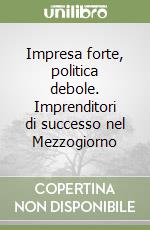 unilibro

Impresa forte, politica debole. Imprenditori di successo nel Mezzogiorno

COPERTINA NON DISPONIBILE